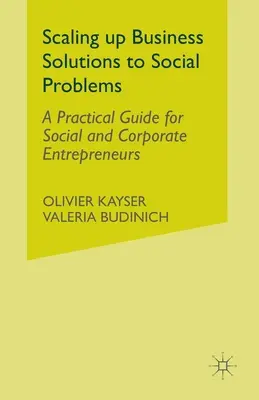 Scaling up Business Solutions to Social Problems

A Practical Guide for Social and Corporate Entrepreneurs

OLIVIER KAYSER
VALERIA BUDINICH